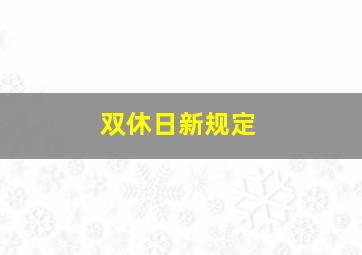 双休日新规定